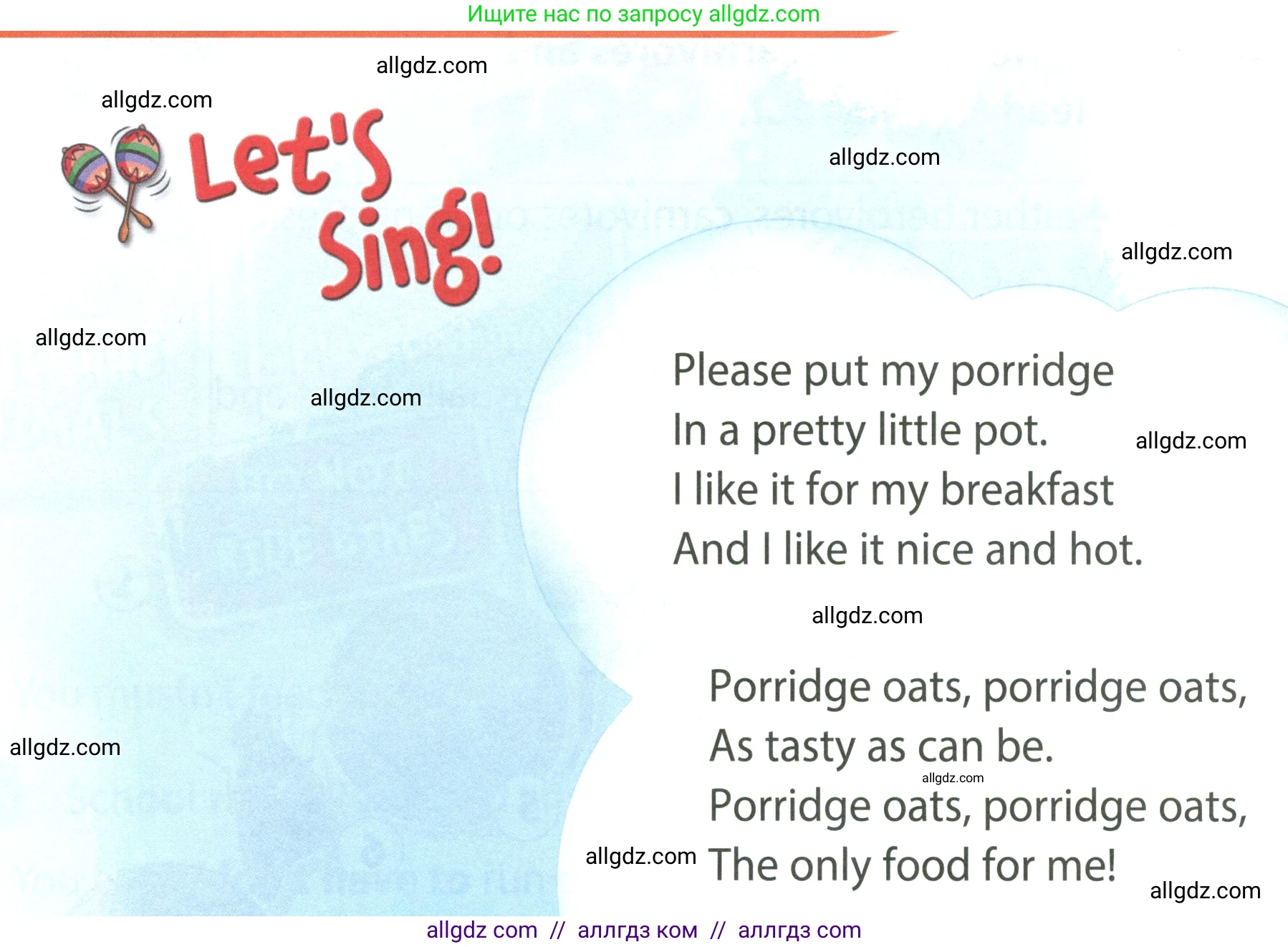 Ищите нас по запросу allgdz.com

allgdz.com

allgdz.com

Let's Sing!

allgdz.com

allgdz.com

allgdz.com

allgdz.com

Please put my porridge
In a pretty little pot.
I like it for my breakfast
And I like it nice and hot.

allgdz.com

allgdz.com

Porridge oats, porridge oats,
As tasty as can be.
Porridge oats, porridge oats,
The only food for me!

allgdz.com

allgdz.com

allgdz.com

allgdz.com

allgdz com // аллгдз ком // аллгдз com